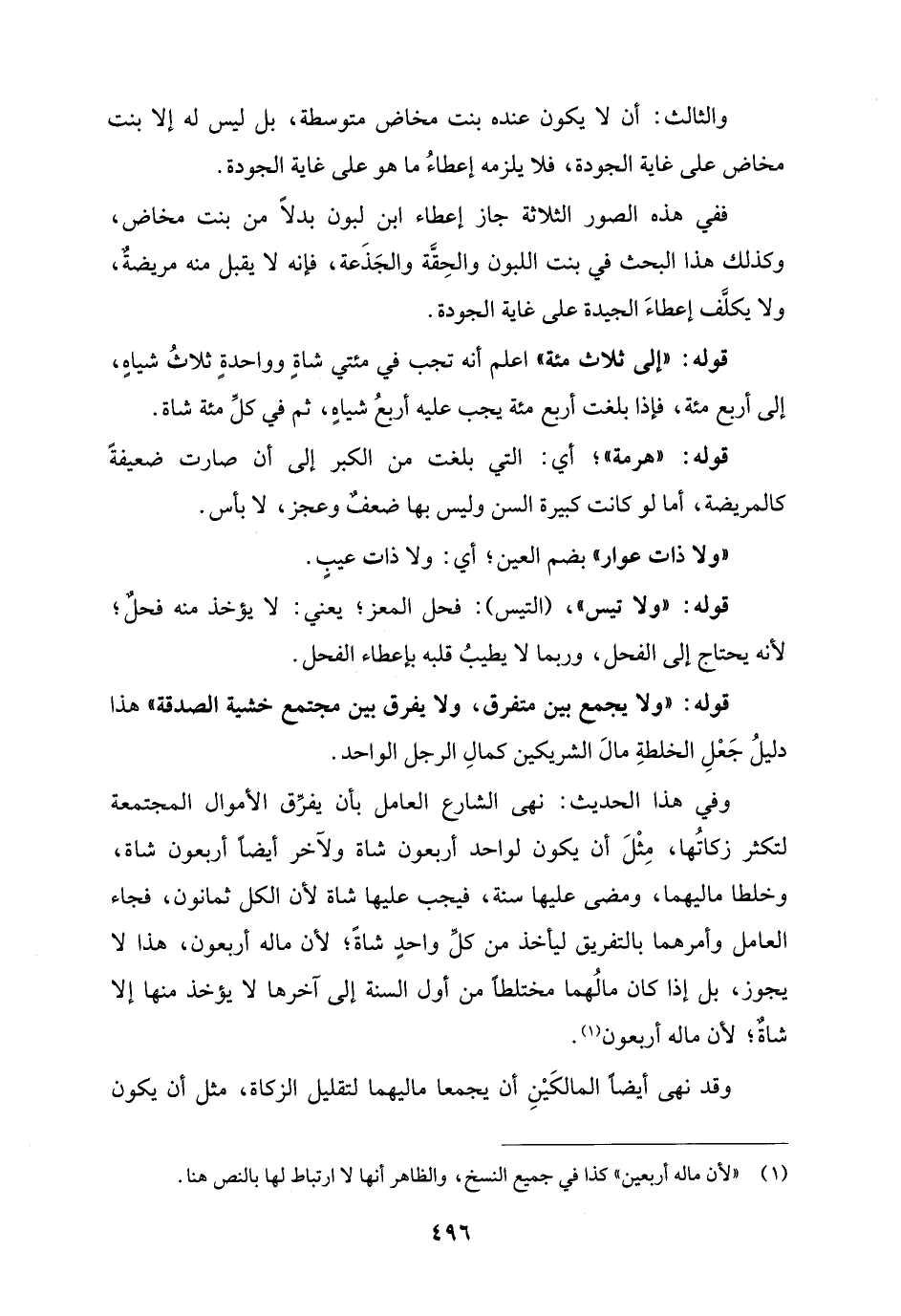 والثالث: أن لا يكون عنده بنت مخاض متوسطة، بل ليس له إلا بنت مخاض على غاية الجودة، فلا يلزمه إعطاءُ ما هو على غاية الجودة.

ففي هذه الصور الثلاثة جاز إعطاء ابن لبون بدلاً من بنت مخاض، وكذلك هذا البحث في بنت اللبون والحِقَّة والجَذَعة، فإنه لا يقبل منه مريضةٌ، ولا يكلَّف إعطاءَ الجيدة على غاية الجودة.

قوله: «إلى ثلاث مئة» اعلم أنه تجب في مئتي شاةٍ وواحدةٍ ثلاثُ شياهٍ، إلى أربع مئة، فإذا بلغت أربع مئة يجب عليه أربعُ شياهٍ، ثم في كلِّ مئة شاة.

قوله: «هرمة»؛ أي: التي بلغت من الكبر إلى أن صارت ضعيفةً كالمريضة، أما لو كانت كبيرة السن وليس بها ضعفٌ وعجز، لا بأس.

«ولا ذات عوار» بضم العين؛ أي: ولا ذات عيبٍ.

قوله: «ولا تيس»، (التيس): فحل المعز؛ يعني: لا يؤخذ منه فحلٌ؛ لأنه يحتاج إلى الفحل، وربما لا يطيبُ قلبه بإعطاء الفحل.

قوله: «ولا يجمع بين متفرق، ولا يفرق بين مجتمع خشية الصدقة» هذا دليلُ جَعْلِ الخلطةِ مالَ الشريكين كمالِ الرجل الواحد.

وفي هذا الحديث: نهى الشارع العامل بأن يفرِّق الأموال المجتمعة لتكثر زكاتُها، مِثْلَ أن يكون لواحد أربعون شاة ولآخر أيضاً أربعون شاة، وخلطا ماليهما، ومضى عليها سنة، فيجب عليها شاة لأن الكل ثمانون، فجاء العامل وأمرهما بالتفريق ليأخذ من كلِّ واحدٍ شاةً؛ لأن ماله أربعون، هذا لا يجوز، بل إذا كان مالُهما مختلطاً من أول السنة إلى آخرها لا يؤخذ منها إلا شاةٌ؛ لأن ماله أربعون(١).

وقد نهى أيضاً المالكَيْنِ أن يجمعا ماليهما لتقليل الزكاة، مثل أن يكون

(١) «لأن ماله أربعين» كذا في جميع النسخ، والظاهر أنها لا ارتباط لها بالنص هنا.

٤٩٦